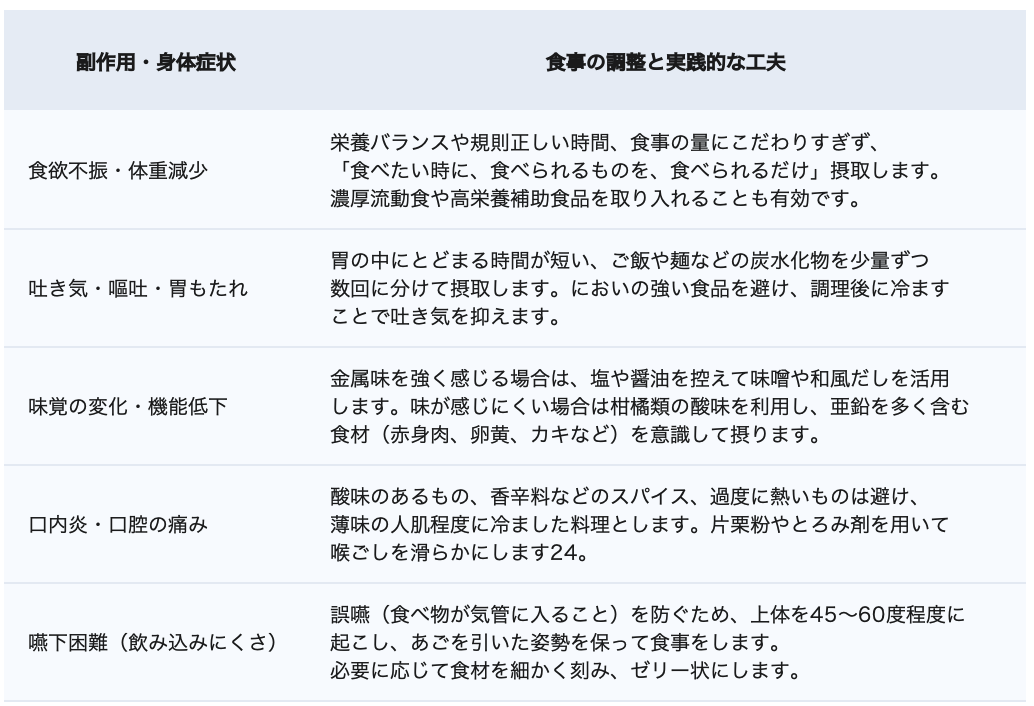 | 副作用・身体症状 | 食事の調整と実践的な工夫 |
|---|---|
| 食欲不振・体重減少 | 栄養バランスや規則正しい時間、食事の量にこだわりすぎず、「食べたい時に、食べられるものを、食べられるだけ」摂取します。濃厚流動食や高栄養補助食品を取り入れることも有効です。 |
| 吐き気・嘔吐・胃もたれ | 胃の中にとどまる時間が短い、ご飯や麺などの炭水化物を少量ずつ数回に分けて摂取します。においの強い食品を避け、調理後に冷ますことで吐き気を抑えます。 |
| 味覚の変化・機能低下 | 金属味を強く感じる場合は、塩や醤油を控えて味噌や和風だしを活用します。味が感じにくい場合は柑橘類の酸味を利用し、亜鉛を多く含む食材（赤身肉、卵黄、カキなど）を意識して摂ります。 |
| 口内炎・口腔の痛み | 酸味のあるもの、香辛料などのスパイス、過度に熱いものは避け、薄味の人肌程度に冷ました料理とします。片栗粉やとろみ剤を用いて喉ごしを滑らかにします24。 |
| 嚥下困難（飲み込みにくさ） | 誤嚥（食べ物が気管に入ること）を防ぐため、上体を45〜60度程度に起こし、あごを引いた姿勢を保って食事をします。必要に応じて食材を細かく刻み、ゼリー状にします。 |